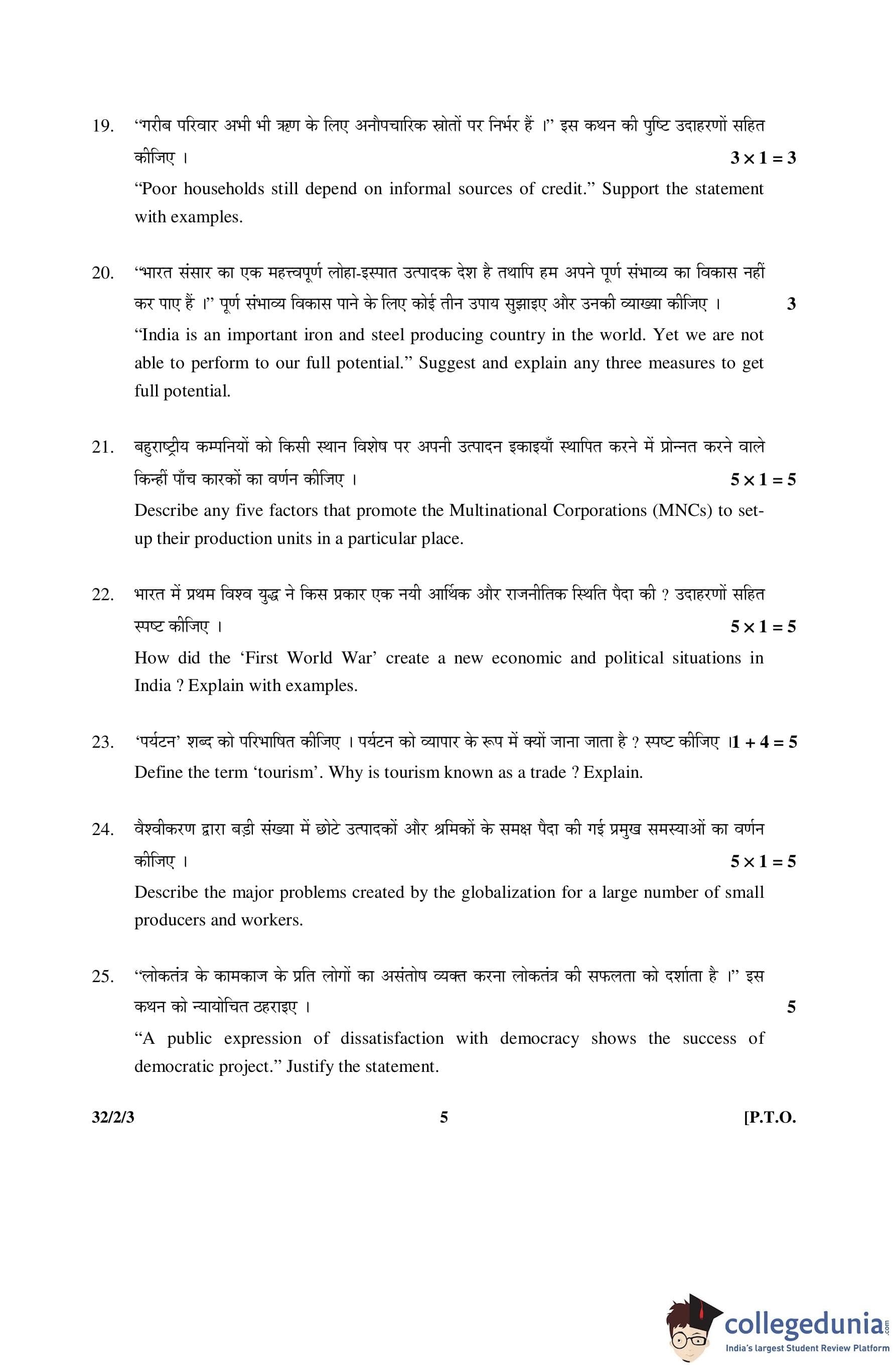 19. “गरीब परिवार अभी भी ऋण के लिए अनौपचारिक स्रोतों पर निर्भर हैं ।” इस कथन की पुष्टि उदाहरणों सहित कीजिए । $3 \times 1 = 3$

“Poor households still depend on informal sources of credit.” Support the statement with examples.

20. “भारत संसार का एक महत्त्वपूर्ण लोहा-इस्पात उत्पादक देश है तथापि हम अपने पूर्ण संभाव्य का विकास नहीं कर पाए हैं ।” पूर्ण संभाव्य विकास पाने के लिए कोई तीन उपाय सुझाइए और उनकी व्याख्या कीजिए । 3

“India is an important iron and steel producing country in the world. Yet we are not able to perform to our full potential.” Suggest and explain any three measures to get full potential.

21. बहुराष्ट्रीय कम्पनियों को किसी स्थान विशेष पर अपनी उत्पादन इकाइयाँ स्थापित करने में प्रोन्नत करने वाले किन्हीं पाँच कारकों का वर्णन कीजिए । $5 \times 1 = 5$

Describe any five factors that promote the Multinational Corporations (MNCs) to set-up their production units in a particular place.

22. भारत में प्रथम विश्व युद्ध ने किस प्रकार एक नयी आर्थिक और राजनीतिक स्थिति पैदा की ? उदाहरणों सहित स्पष्ट कीजिए । $5 \times 1 = 5$

How did the ‘First World War’ create a new economic and political situations in India ? Explain with examples.

23. ‘पर्यटन’ शब्द को परिभाषित कीजिए । पर्यटन को व्यापार के रूप में क्यों जाना जाता है ? स्पष्ट कीजिए । $1 + 4 = 5$

Define the term ‘tourism’. Why is tourism known as a trade ? Explain.

24. वैश्वीकरण द्वारा बड़ी संख्या में छोटे उत्पादकों और श्रमिकों के समक्ष पैदा की गई प्रमुख समस्याओं का वर्णन कीजिए । $5 \times 1 = 5$

Describe the major problems created by the globalization for a large number of small producers and workers.

25. “लोकतंत्र के कामकाज के प्रति लोगों का असंतोष व्यक्त करना लोकतंत्र की सफलता को दर्शाता है ।” इस कथन को न्यायोचित ठहराइए । 5

“A public expression of dissatisfaction with democracy shows the success of democratic project.” Justify the statement.

32/2/3 5 [P.T.O.

collegedunia.com
India's largest Student Review Platform